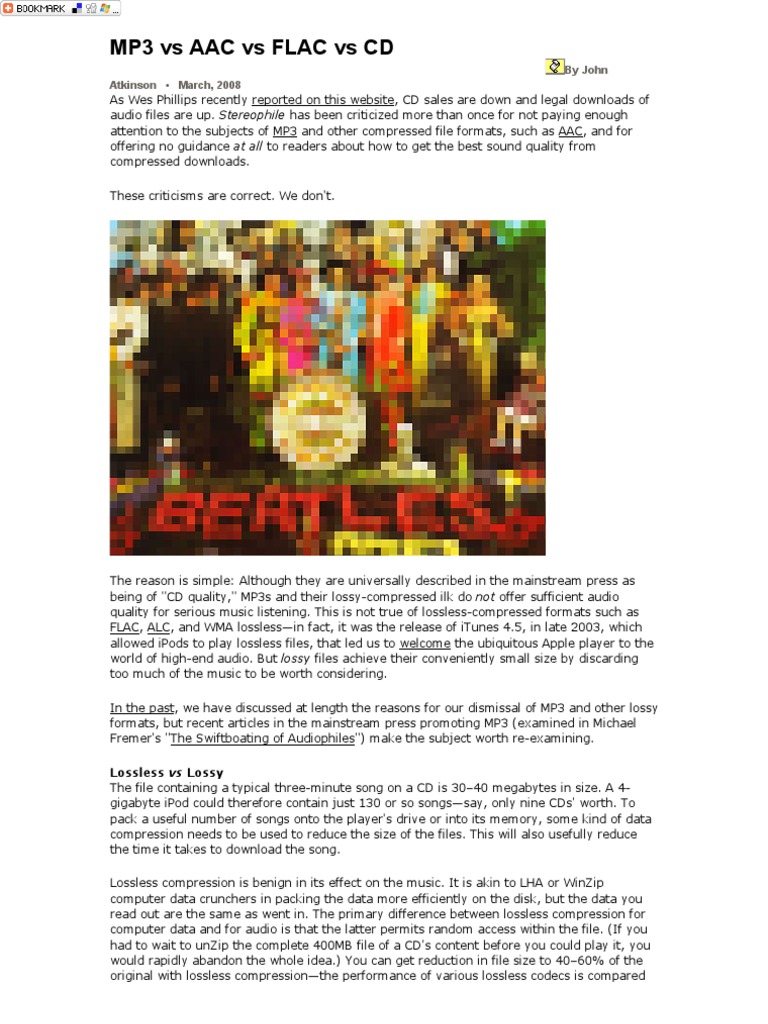 BOOKMARK

MP3 vs AAC vs FLAC vs CD

By John

Atkinson • March, 2008

As Wes Phillips recently reported on this website, CD sales are down and legal downloads of audio files are up. Stereophile has been criticized more than once for not paying enough attention to the subjects of MP3 and other compressed file formats, such as AAC, and for offering no guidance at all to readers about how to get the best sound quality from compressed downloads.

These criticisms are correct. We don't.

BEATLES

The reason is simple: Although they are universally described in the mainstream press as being of "CD quality," MP3s and their lossy-compressed ilk do not offer sufficient audio quality for serious music listening. This is not true of lossless-compressed formats such as FLAC, ALC, and WMA lossless—in fact, it was the release of iTunes 4.5, in late 2003, which allowed iPods to play lossless files, that led us to welcome the ubiquitous Apple player to the world of high-end audio. But lossy files achieve their conveniently small size by discarding too much of the music to be worth considering.

In the past, we have discussed at length the reasons for our dismissal of MP3 and other lossy formats, but recent articles in the mainstream press promoting MP3 (examined in Michael Fremer's "The Swiftboating of Audiophiles") make the subject worth re-examining.

Lossless vs Lossy

The file containing a typical three-minute song on a CD is 30–40 megabytes in size. A 4-gigabyte iPod could therefore contain just 130 or so songs—say, only nine CDs' worth. To pack a useful number of songs onto the player's drive or into its memory, some kind of data compression needs to be used to reduce the size of the files. This will also usefully reduce the time it takes to download the song.

Lossless compression is benign in its effect on the music. It is akin to LHA or WinZip computer data crunchers in packing the data more efficiently on the disk, but the data you read out are the same as went in. The primary difference between lossless compression for computer data and for audio is that the latter permits random access within the file. (If you had to wait to unZip the complete 400MB file of a CD's content before you could play it, you would rapidly abandon the whole idea.) You can get reduction in file size to 40–60% of the original with lossless compression—the performance of various lossless codecs is compared